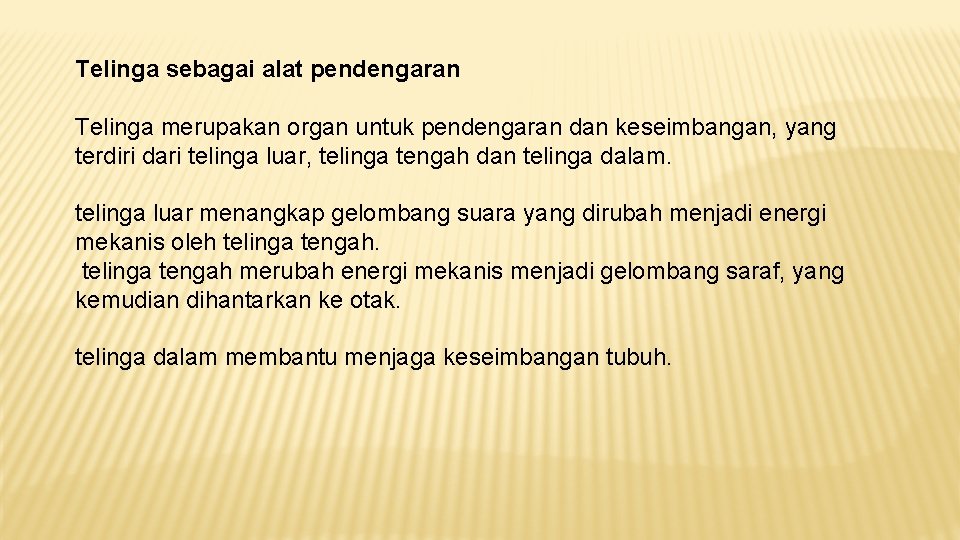 Telinga sebagai alat pendengaran

Telinga merupakan organ untuk pendengaran dan keseimbangan, yang terdiri dari telinga luar, telinga tengah dan telinga dalam.

telinga luar menangkap gelombang suara yang dirubah menjadi energi mekanis oleh telinga tengah.
telinga tengah merubah energi mekanis menjadi gelombang saraf, yang kemudian dihantarkan ke otak.

telinga dalam membantu menjaga keseimbangan tubuh.